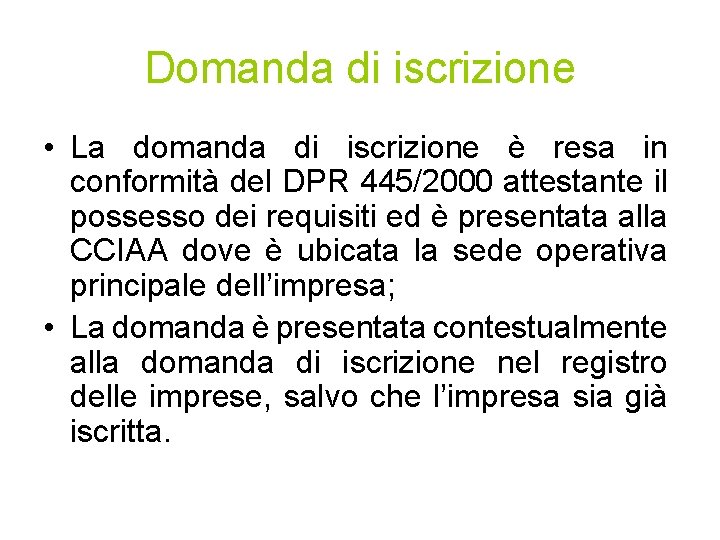 Domanda di iscrizione

• La domanda di iscrizione è resa in conformità del DPR 445/2000 attestante il possesso dei requisiti ed è presentata alla CCIAA dove è ubicata la sede operativa principale dell'impresa;
• La domanda è presentata contestualmente alla domanda di iscrizione nel registro delle imprese, salvo che l'impresa sia già iscritta.